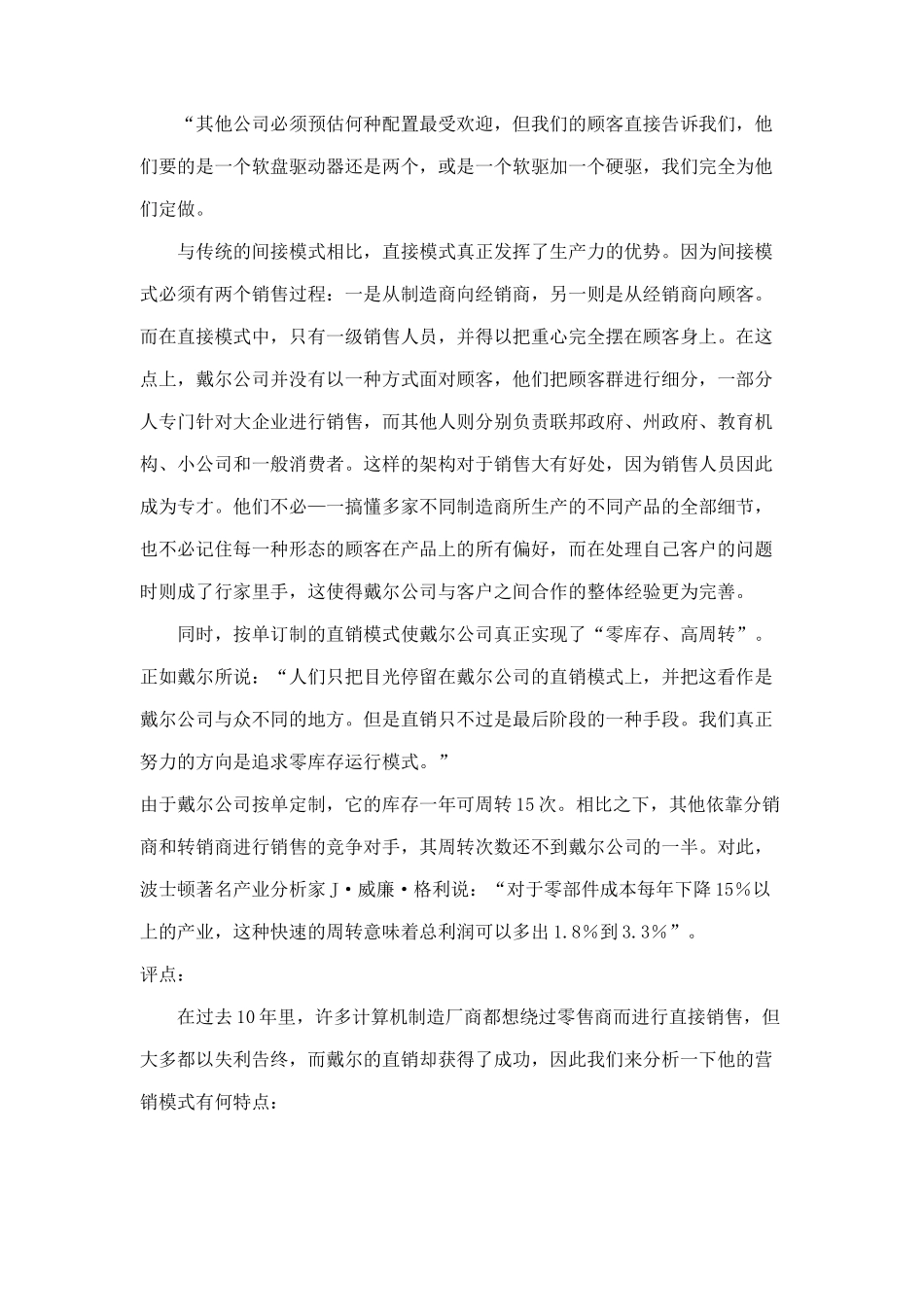 “其他公司必须预估何种配置最受欢迎，但我们的顾客直接告诉我们，他们要的是一个软盘驱动器还是两个，或是一个软驱加一个硬驱，我们完全为他们定做。

与传统的间接模式相比，直接模式真正发挥了生产力的优势。因为间接模式必须有两个销售过程：一是从制造商向经销商，另一则是从经销商向顾客。而在直接模式中，只有一级销售人员，并得以把重心完全摆在顾客身上。在这点上，戴尔公司并没有以一种方式面对顾客，他们把顾客群进行细分，一部分人专门针对大企业进行销售，而其他人则分别负责联邦政府、州政府、教育机构、小公司和一般消费者。这样的架构对于销售大有好处，因为销售人员因此成为专才。他们不必一一搞懂多家不同制造商所生产的不同产品的全部细节，也不必记住每一种形态的顾客在产品上的所有偏好，而在处理自己客户的问题时则成了行家里手，这使得戴尔公司与客户之间合作的整体经验更为完善。

同时，按单订制的直销模式使戴尔公司真正实现了“零库存、高周转”。正如戴尔所说：“人们只把目光停留在戴尔公司的直销模式上，并把这看作是戴尔公司与众不同的地方。但是直销只不过是最后阶段的一种手段。我们真正努力的方向是追求零库存运行模式。”

由于戴尔公司按单定制，它的库存一年可周转15次。相比之下，其他依靠分销商和转销商进行销售的竞争对手，其周转次数还不到戴尔公司的一半。对此，波士顿著名产业分析家J·威廉·格利说：“对于零部件成本每年下降15%以上的产业，这种快速的周转意味着总利润可以多出1.8%到3.3%”。

评点：

在过去10年里，许多计算机制造厂商都想绕过零售商而进行直接销售，但大多都以失利告终，而戴尔的直销却获得了成功，因此我们来分析一下他的营销模式有何特点：